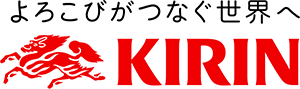 よろこびがつなぐ世界へ

KIRIN